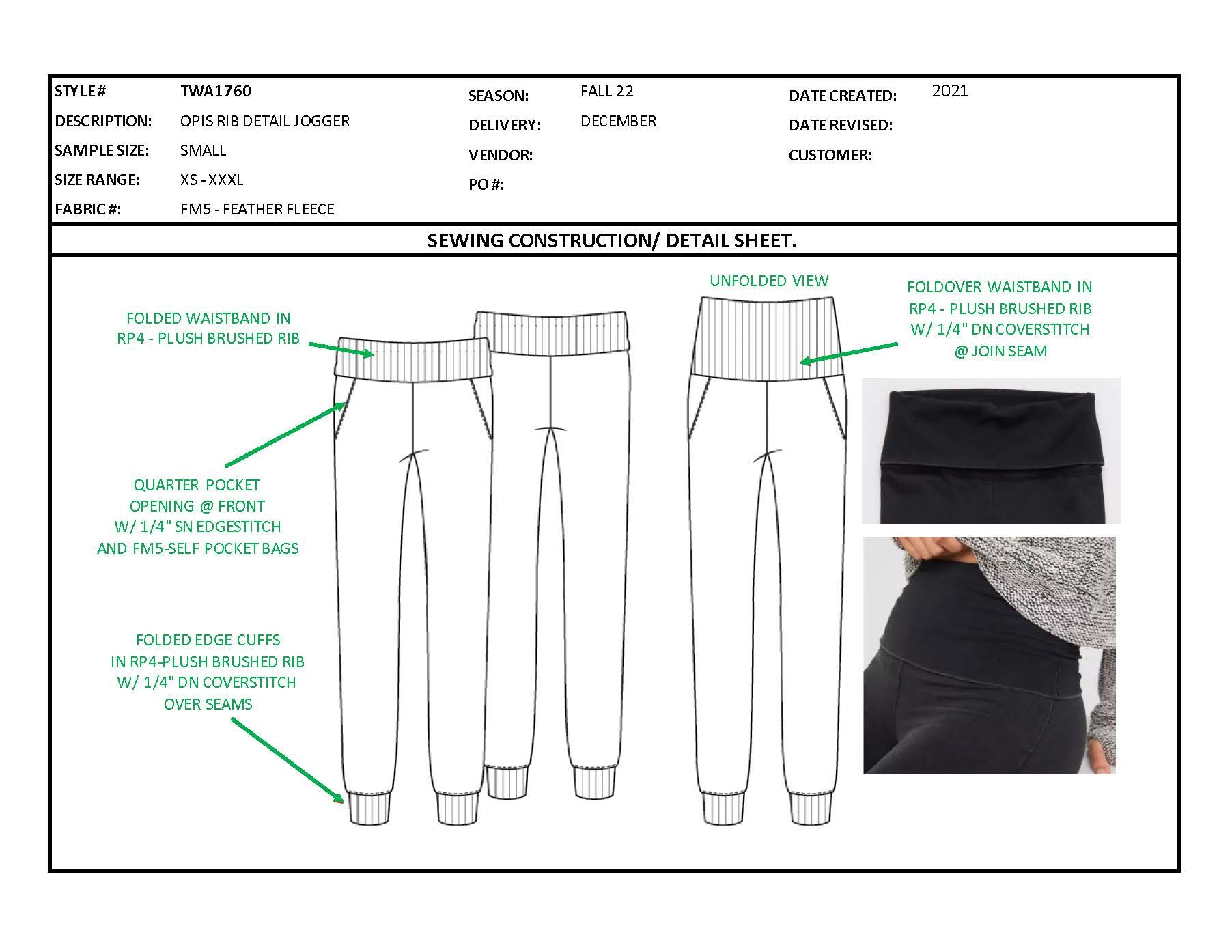 STYLE# TWA1760
DESCRIPTION: OPIS RIB DETAIL JOGGER
SAMPLE SIZE: SMALL
SIZE RANGE: XS - XXXL
FABRIC #: FM5 - FEATHER FLEECE

SEASON: FALL 22
DELIVERY: DECEMBER
VENDOR:
PO #:

DATE CREATED: 2021
DATE REVISED:
CUSTOMER:

SEWING CONSTRUCTION/ DETAIL SHEET.

FOLDED WAISTBAND IN RP4 - PLUSH BRUSHED RIB

QUARTER POCKET OPENING @ FRONT W/ 1/4" SN EDGESTITCH AND FM5-SELF POCKET BAGS

FOLDED EDGE CUFFS IN RP4-PLUSH BRUSHED RIB W/ 1/4" DN COVERSTITCH OVER SEAMS

UNFOLDED VIEW

FOLDOVER WAISTBAND IN RP4 - PLUSH BRUSHED RIB W/ 1/4" DN COVERSTITCH @ JOIN SEAM